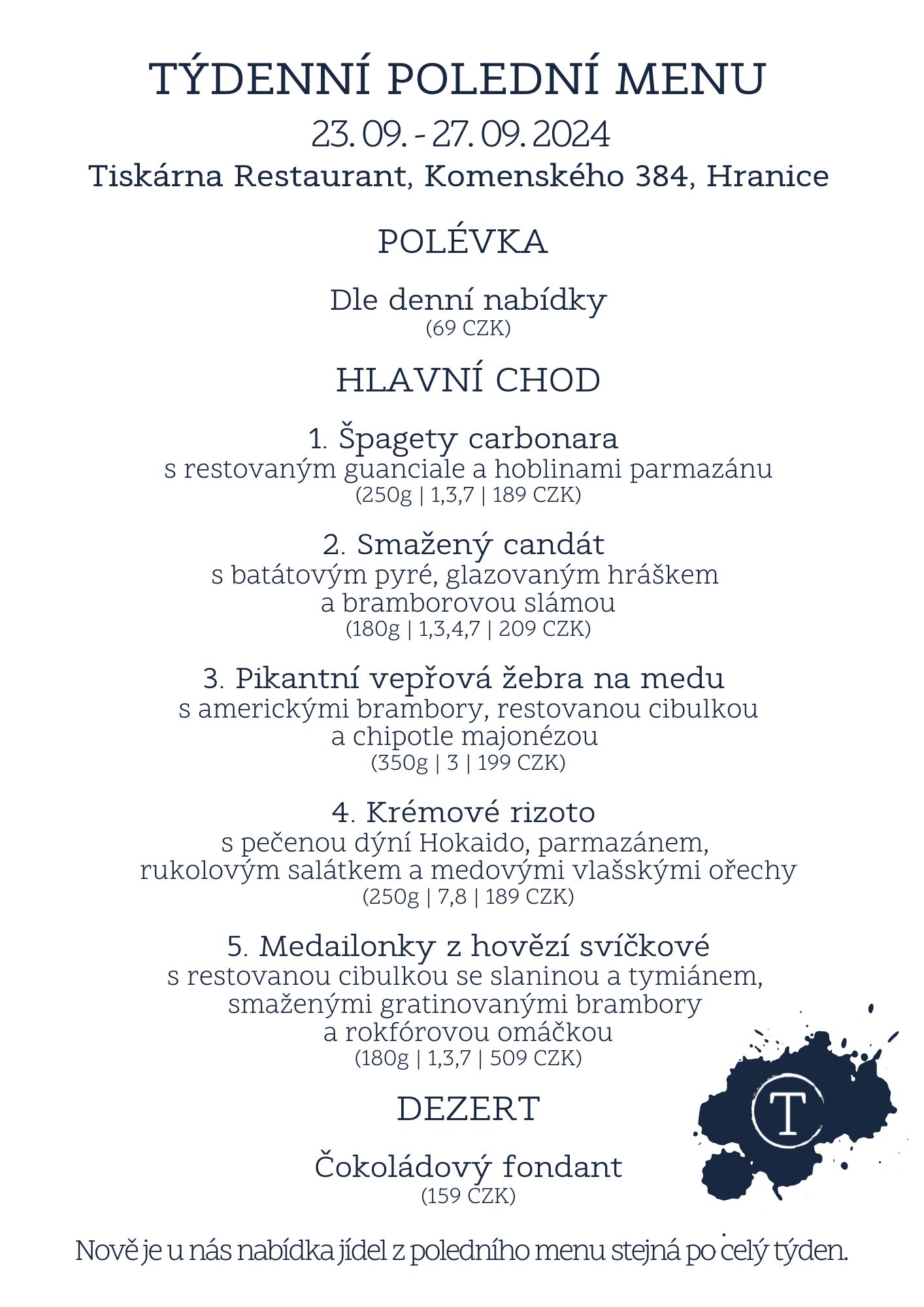 TÝDENNÍ POLEDNÍ MENU
23. 09. - 27. 09. 2024
Tiskárna Restaurant, Komenského 384, Hranice

POLÉVKA

Dle denní nabídky
(69 CZK)

HLAVNÍ CHOD

1. Špagety carbonara
s restovaným guanciale a hoblinami parmazánu
(250g | 1,3,7 | 189 CZK)

2. Smažený candát
s batátovým pyré, glazovaným hráškem a bramborovou slámou
(180g | 1,3,4,7 | 209 CZK)

3. Pikantní vepřová žebra na medu
s americkými brambory, restovanou cibulkou a chipotle majonézou
(350g | 3 | 199 CZK)

4. Krémové rizoto
s pečenou dýní Hokaido, parmazánem, rukolovým salátkem a medovými vlašskými ořechy
(250g | 7,8 | 189 CZK)

5. Medailonky z hovězí svíčkové
s restovanou cibulkou se slaninou a tymiánem, smaženými gratinovanými brambory a rokfórovou omáčkou
(180g | 1,3,7 | 509 CZK)

DEZERT

Čokoládový fondant
(159 CZK)

T

Nově je u nás nabídka jídel z poledního menu stejná po celý týden.